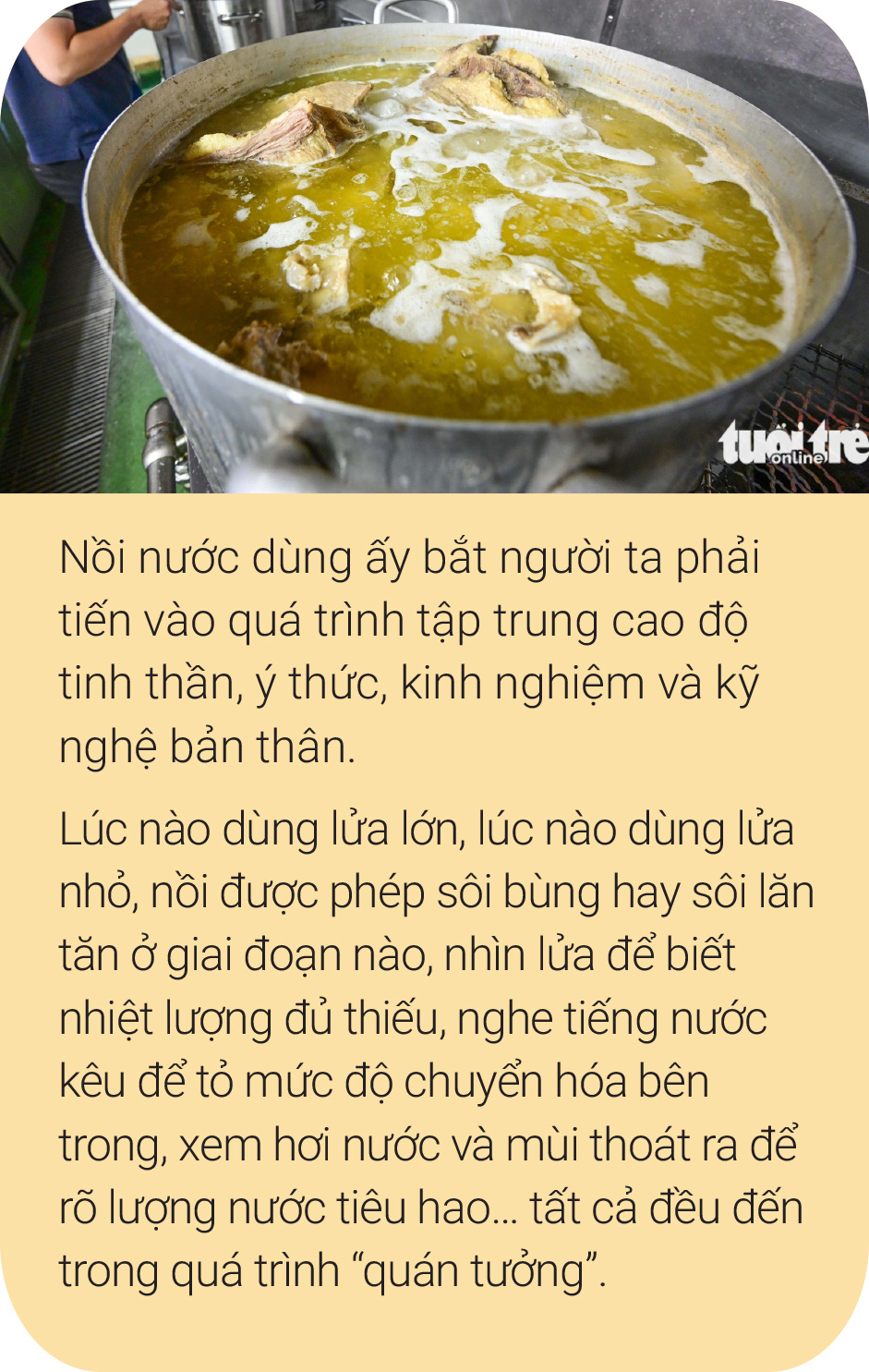 tuổi trẻ online

Nồi nước dùng ấy bắt người ta phải tiến vào quá trình tập trung cao độ tinh thần, ý thức, kinh nghiệm và kỹ nghệ bản thân.

Lúc nào dùng lửa lớn, lúc nào dùng lửa nhỏ, nồi được phép sôi bùng hay sôi lăn tăn ở giai đoạn nào, nhìn lửa để biết nhiệt lượng đủ thiếu, nghe tiếng nước kêu để tỏ mức độ chuyển hóa bên trong, xem hơi nước và mùi thoát ra để rõ lượng nước tiêu hao... tất cả đều đến trong quá trình “quán tưởng”.